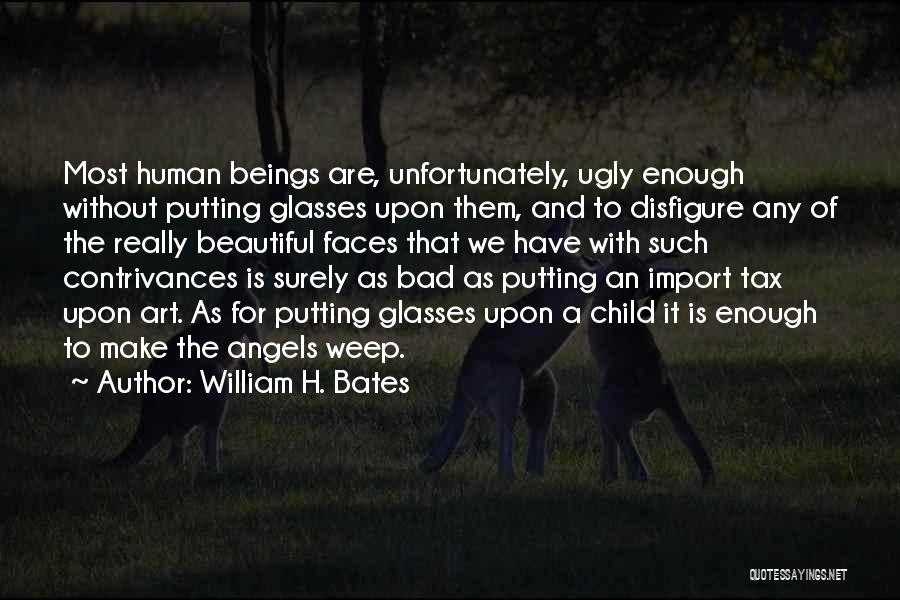 Most human beings are, unfortunately, ugly enough without putting glasses upon them, and to disfigure any of the really beautiful faces that we have with such contrivances is surely as bad as putting an import tax upon art. As for putting glasses upon a child it is enough to make the angels weep.

~ Author: William H. Bates

QUOTESSAYINGS.NET